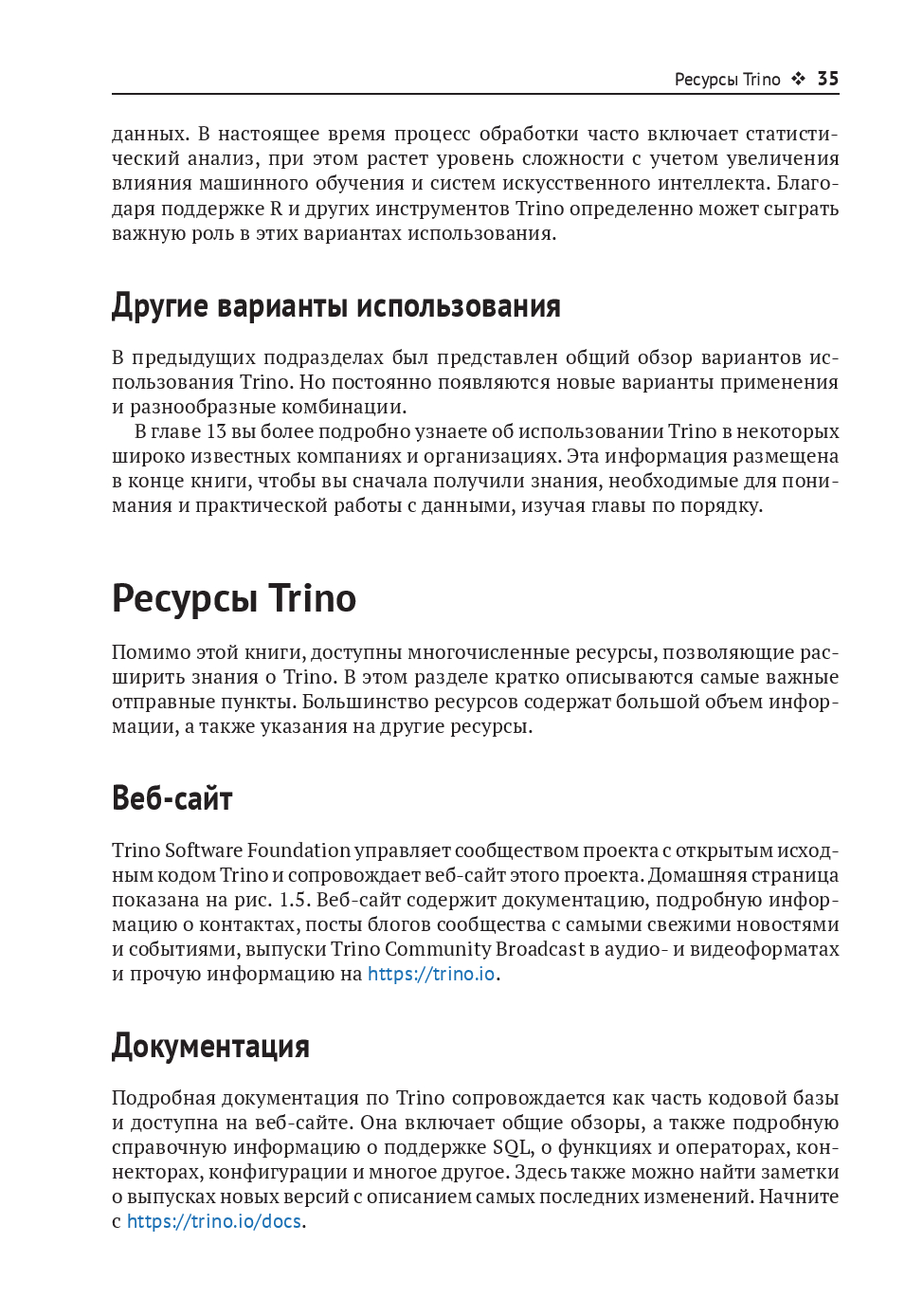 Ресурсы Trino ❖ 35

данных. В настоящее время процесс обработки часто включает статистический анализ, при этом растет уровень сложности с учетом увеличения влияния машинного обучения и систем искусственного интеллекта. Благодаря поддержке R и других инструментов Trino определенно может сыграть важную роль в этих вариантах использования.

Другие варианты использования

В предыдущих подразделах был представлен общий обзор вариантов использования Trino. Но постоянно появляются новые варианты применения и разнообразные комбинации.

В главе 13 вы более подробно узнаете об использовании Trino в некоторых широко известных компаниях и организациях. Эта информация размещена в конце книги, чтобы вы сначала получили знания, необходимые для понимания и практической работы с данными, изучая главы по порядку.

Ресурсы Trino

Помимо этой книги, доступны многочисленные ресурсы, позволяющие расширить знания о Trino. В этом разделе кратко описываются самые важные отправные пункты. Большинство ресурсов содержат большой объем информации, а также указания на другие ресурсы.

Веб-сайт

Trino Software Foundation управляет сообществом проекта с открытым исходным кодом Trino и сопровождает веб-сайт этого проекта. Домашняя страница показана на рис. 1.5. Веб-сайт содержит документацию, подробную информацию о контактах, посты блогов сообщества с самыми свежими новостями и событиями, выпуски Trino Community Broadcast в аудио- и видеоформатах и прочую информацию на https://trino.io.

Документация

Подробная документация по Trino сопровождается как часть кодовой базы и доступна на веб-сайте. Она включает общие обзоры, а также подробную справочную информацию о поддержке SQL, о функциях и операторах, коннекторах, конфигурации и многое другое. Здесь также можно найти заметки о выпусках новых версий с описанием самых последних изменений. Начните с https://trino.io/docs.